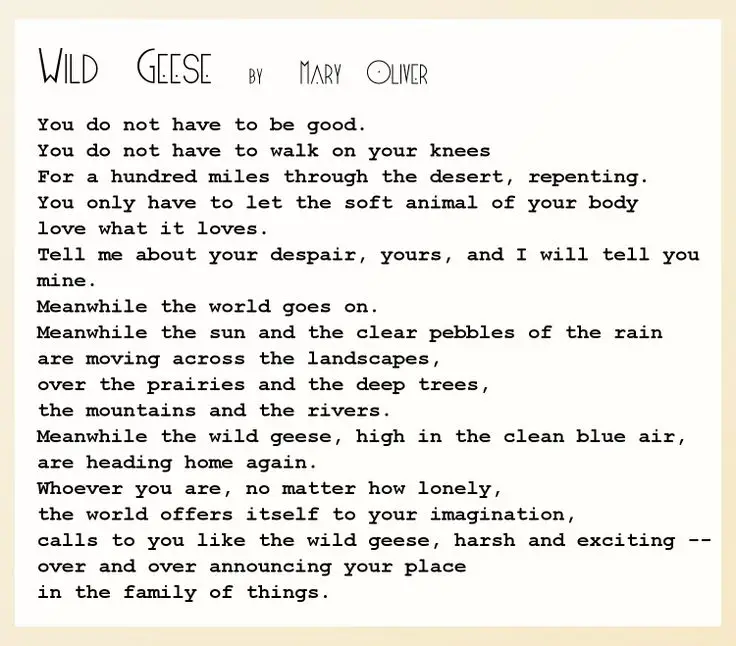 WILD GEESE BY MARY OLIVER

You do not have to be good.
You do not have to walk on your knees
For a hundred miles through the desert, repenting.
You only have to let the soft animal of your body
love what it loves.
Tell me about your despair, yours, and I will tell you mine.
Meanwhile the world goes on.
Meanwhile the sun and the clear pebbles of the rain
are moving across the landscapes,
over the prairies and the deep trees,
the mountains and the rivers.
Meanwhile the wild geese, high in the clean blue air,
are heading home again.
Whoever you are, no matter how lonely,
the world offers itself to your imagination,
calls to you like the wild geese, harsh and exciting --
over and over announcing your place
in the family of things.